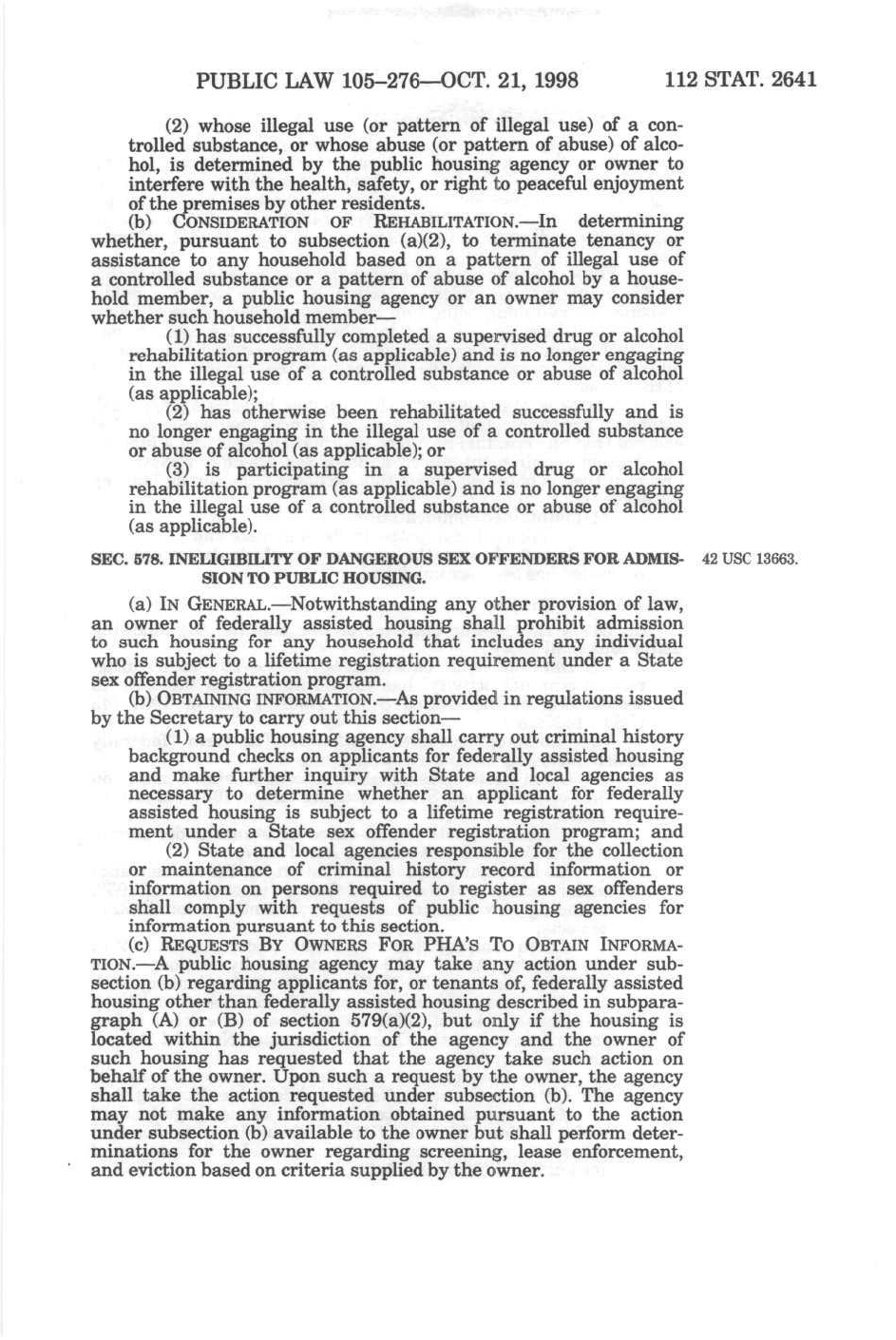 PUBLIC LAW 105–276—OCT. 21, 1998     112 STAT. 2641

(2) whose illegal use (or pattern of illegal use) of a controlled substance, or whose abuse (or pattern of abuse) of alcohol, is determined by the public housing agency or owner to interfere with the health, safety, or right to peaceful enjoyment of the premises by other residents.

(b) CONSIDERATION OF REHABILITATION.—In determining whether, pursuant to subsection (a)(2), to terminate tenancy or assistance to any household based on a pattern of illegal use of a controlled substance or a pattern of abuse of alcohol by a household member, a public housing agency or an owner may consider whether such household member—

(1) has successfully completed a supervised drug or alcohol rehabilitation program (as applicable) and is no longer engaging in the illegal use of a controlled substance or abuse of alcohol (as applicable);

(2) has otherwise been rehabilitated successfully and is no longer engaging in the illegal use of a controlled substance or abuse of alcohol (as applicable); or

(3) is participating in a supervised drug or alcohol rehabilitation program (as applicable) and is no longer engaging in the illegal use of a controlled substance or abuse of alcohol (as applicable).

SEC. 578. INELIGIBILITY OF DANGEROUS SEX OFFENDERS FOR ADMISSION TO PUBLIC HOUSING.

42 USC 13663.

(a) IN GENERAL.—Notwithstanding any other provision of law, an owner of federally assisted housing shall prohibit admission to such housing for any household that includes any individual who is subject to a lifetime registration requirement under a State sex offender registration program.

(b) OBTAINING INFORMATION.—As provided in regulations issued by the Secretary to carry out this section—

(1) a public housing agency shall carry out criminal history background checks on applicants for federally assisted housing and make further inquiry with State and local agencies as necessary to determine whether an applicant for federally assisted housing is subject to a lifetime registration requirement under a State sex offender registration program; and

(2) State and local agencies responsible for the collection or maintenance of criminal history record information or information on persons required to register as sex offenders shall comply with requests of public housing agencies for information pursuant to this section.

(c) REQUESTS BY OWNERS FOR PHA'S TO OBTAIN INFORMATION.—A public housing agency may take any action under subsection (b) regarding applicants for, or tenants of, federally assisted housing other than federally assisted housing described in subparagraph (A) or (B) of section 579(a)(2), but only if the housing is located within the jurisdiction of the agency and the owner of such housing has requested that the agency take such action on behalf of the owner. Upon such a request by the owner, the agency shall take the action requested under subsection (b). The agency may not make any information obtained pursuant to the action under subsection (b) available to the owner but shall perform determinations for the owner regarding screening, lease enforcement, and eviction based on criteria supplied by the owner.